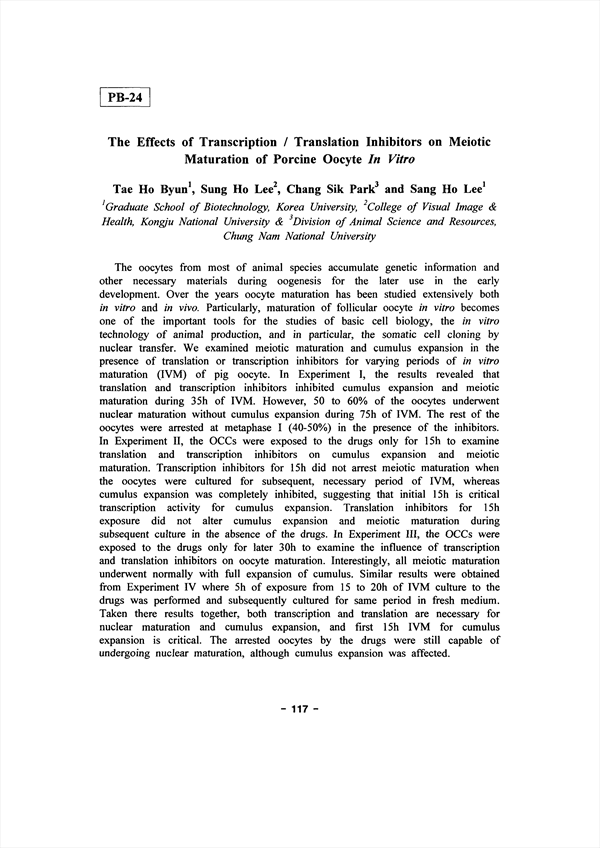 PB-24

The Effects of Transcription / Translation Inhibitors on Meiotic Maturation of Porcine Oocyte In Vitro

Tae Ho Byun$^1$, Sung Ho Lee$^2$, Chang Sik Park$^3$ and Sang Ho Lee$^1$

$^1$Graduate School of Biotechnology, Korea University, $^2$College of Visual Image & Health, Kongju National University & $^3$Division of Animal Science and Resources, Chung Nam National University

The oocytes from most of animal species accumulate genetic information and other necessary materials during oogenesis for the later use in the early development. Over the years oocyte maturation has been studied extensively both in vitro and in vivo. Particularly, maturation of follicular oocyte in vitro becomes one of the important tools for the studies of basic cell biology, the in vitro technology of animal production, and in particular, the somatic cell cloning by nuclear transfer. We examined meiotic maturation and cumulus expansion in the presence of translation or transcription inhibitors for varying periods of in vitro maturation (IVM) of pig oocyte. In Experiment I, the results revealed that translation and transcription inhibitors inhibited cumulus expansion and meiotic maturation during 35h of IVM. However, 50 to 60% of the oocytes underwent nuclear maturation without cumulus expansion during 75h of IVM. The rest of the oocytes were arrested at metaphase I (40-50%) in the presence of the inhibitors. In Experiment II, the OCCs were exposed to the drugs only for 15h to examine translation and transcription inhibitors on cumulus expansion and meiotic maturation. Transcription inhibitors for 15h did not arrest meiotic maturation when the oocytes were cultured for subsequent, necessary period of IVM, whereas cumulus expansion was completely inhibited, suggesting that initial 15h is critical transcription activity for cumulus expansion. Translation inhibitors for 15h exposure did not alter cumulus expansion and meiotic maturation during subsequent culture in the absence of the drugs. In Experiment III, the OCCs were exposed to the drugs only for later 30h to examine the influence of transcription and translation inhibitors on oocyte maturation. Interestingly, all meiotic maturation underwent normally with full expansion of cumulus. Similar results were obtained from Experiment IV where 5h of exposure from 15 to 20h of IVM culture to the drugs was performed and subsequently cultured for same period in fresh medium. Taken there results together, both transcription and translation are necessary for nuclear maturation and cumulus expansion, and first 15h IVM for cumulus expansion is critical. The arrested oocytes by the drugs were still capable of undergoing nuclear maturation, although cumulus expansion was affected.

- 117 -